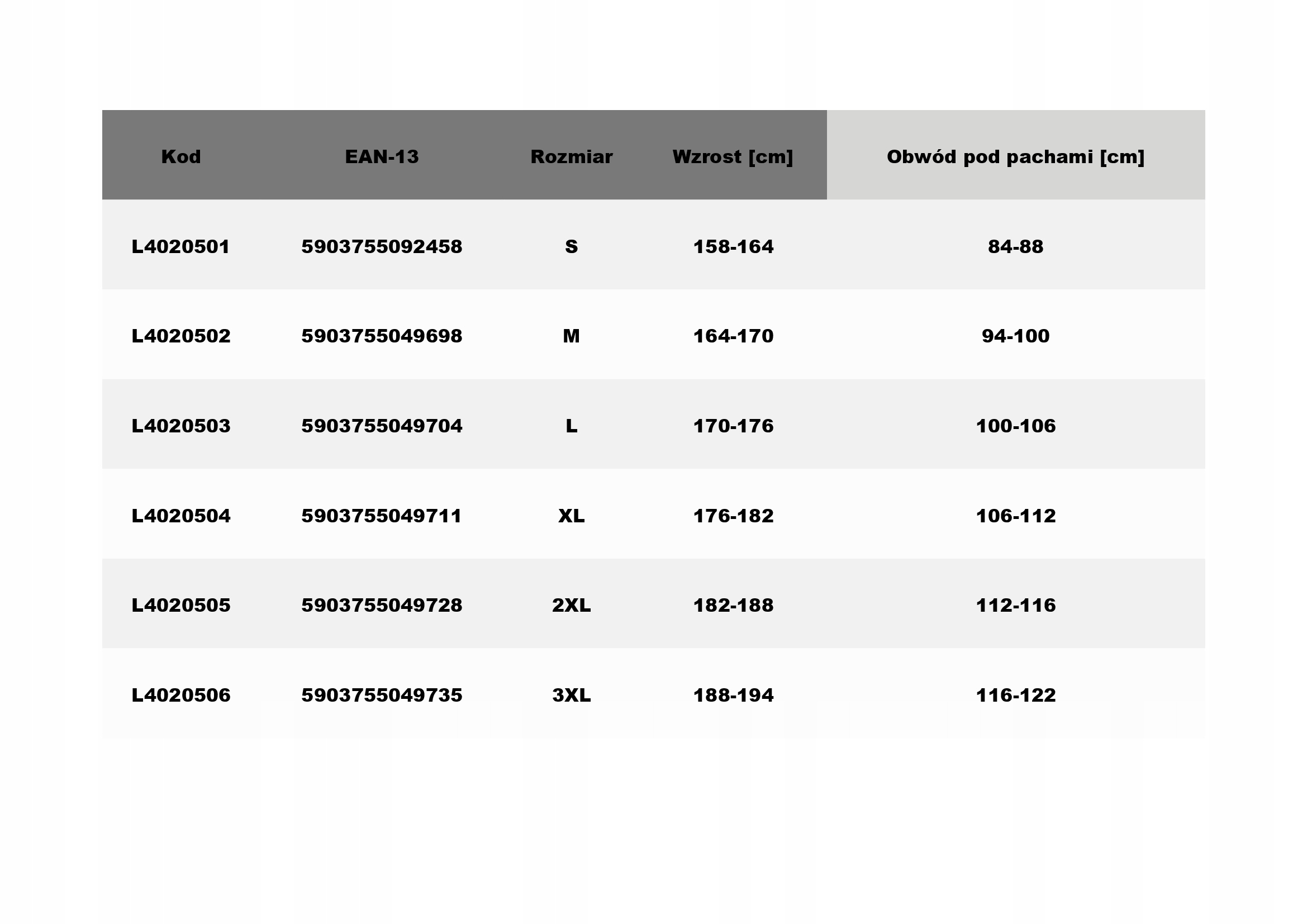 | Kod | EAN-13 | Rozmiar | Wzrost [cm] | Obwód pod pachami [cm] |
|---|---|---|---|---|
| L4020501 | 5903755092458 | S | 158-164 | 84-88 |
| L4020502 | 5903755049698 | M | 164-170 | 94-100 |
| L4020503 | 5903755049704 | L | 170-176 | 100-106 |
| L4020504 | 5903755049711 | XL | 176-182 | 106-112 |
| L4020505 | 5903755049728 | 2XL | 182-188 | 112-116 |
| L4020506 | 5903755049735 | 3XL | 188-194 | 116-122 |